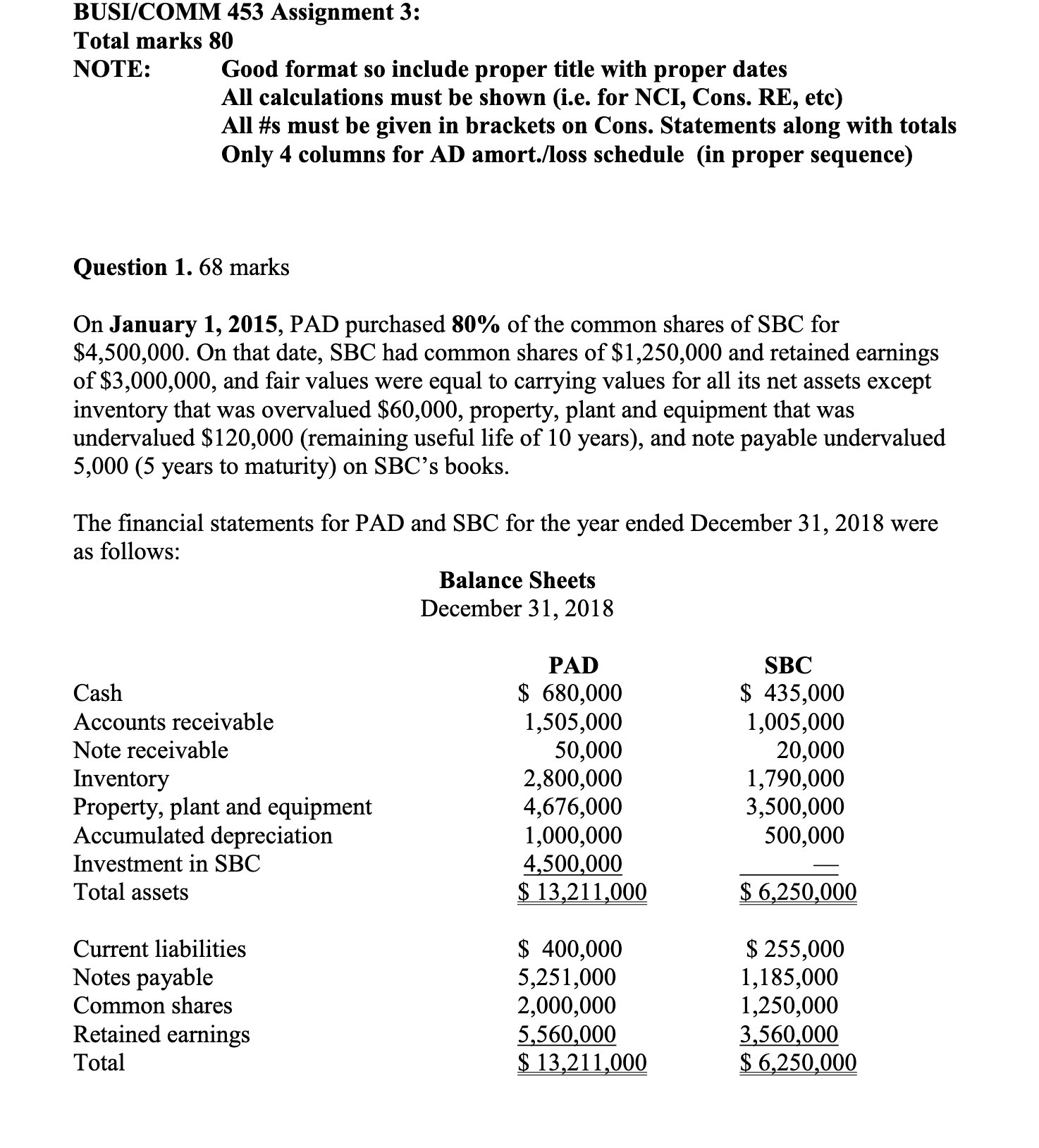 BUSI/COMM 453 Assignment 3:
Total marks 80
NOTE: Good format so include proper title with proper dates
All calculations must be shown (i.e. for NCI, Cons. RE, etc)
All #s must be given in brackets on Cons. Statements along with totals
Only 4 columns for AD amort./loss schedule (in proper sequence)

Question 1. 68 marks

On January 1, 2015, PAD purchased 80% of the common shares of SBC for \$4,500,000. On that date, SBC had common shares of \$1,250,000 and retained earnings of \$3,000,000, and fair values were equal to carrying values for all its net assets except inventory that was overvalued \$60,000, property, plant and equipment that was undervalued \$120,000 (remaining useful life of 10 years), and note payable undervalued 5,000 (5 years to maturity) on SBC's books.

The financial statements for PAD and SBC for the year ended December 31, 2018 were as follows:

Balance Sheets
December 31, 2018

| | PAD | SBC |
|---|---|---|
| Cash | \$ 680,000 | \$ 435,000 |
| Accounts receivable | 1,505,000 | 1,005,000 |
| Note receivable | 50,000 | 20,000 |
| Inventory | 2,800,000 | 1,790,000 |
| Property, plant and equipment | 4,676,000 | 3,500,000 |
| Accumulated depreciation | 1,000,000 | 500,000 |
| Investment in SBC | 4,500,000 | — |
| Total assets | \$ 13,211,000 | \$ 6,250,000 |
| | | |
| Current liabilities | \$ 400,000 | \$ 255,000 |
| Notes payable | 5,251,000 | 1,185,000 |
| Common shares | 2,000,000 | 1,250,000 |
| Retained earnings | 5,560,000 | 3,560,000 |
| Total | \$ 13,211,000 | \$ 6,250,000 |